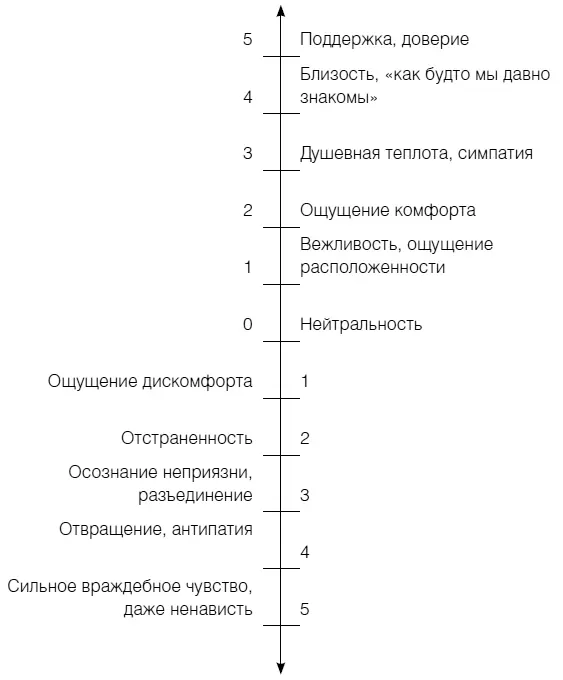 5 Поддержка, доверие

4 Близость, «как будто мы давно знакомы»

3 Душевная теплота, симпатия

2 Ощущение комфорта

1 Вежливость, ощущение расположенности

0 Нейтральность

Ощущение дискомфорта 1

Отстраненность 2

Осознание неприязни, разъединение 3

Отвращение, антипатия 4

Сильное враждебное чувство, даже ненависть 5